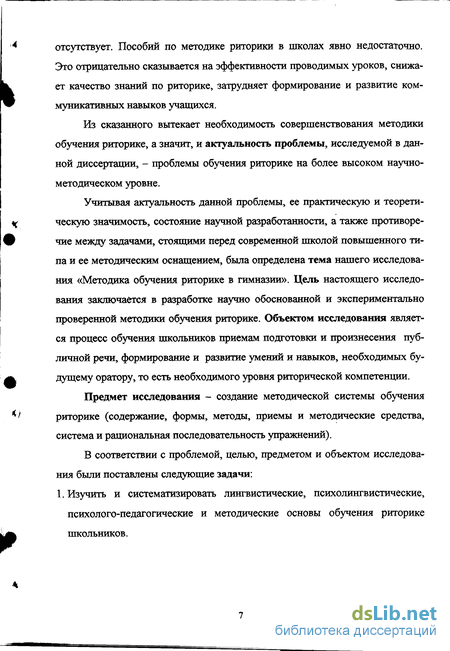 отсутствует. Пособий по методике риторики в школах явно недостаточно. Это отрицательно сказывается на эффективности проводимых уроков, снижает качество знаний по риторике, затрудняет формирование и развитие коммуникативных навыков учащихся.

Из сказанного вытекает необходимость совершенствования методики обучения риторике, а значит, и актуальность проблемы, исследуемой в данной диссертации, – проблемы обучения риторике на более высоком научно-методическом уровне.

Учитывая актуальность данной проблемы, ее практическую и теоретическую значимость, состояние научной разработанности, а также противоречие между задачами, стоящими перед современной школой повышенного типа и ее методическим оснащением, была определена тема нашего исследования «Методика обучения риторике в гимназии». Цель настоящего исследования заключается в разработке научно обоснованной и экспериментально проверенной методики обучения риторике. Объектом исследования является процесс обучения школьников приемам подготовки и произнесения публичной речи, формирование и развитие умений и навыков, необходимых будущему оратору, то есть необходимого уровня риторической компетенции.

Предмет исследования – создание методической системы обучения риторике (содержание, формы, методы, приемы и методические средства, система и рациональная последовательность упражнений).

В соответствии с проблемой, целью, предметом и объектом исследования были поставлены следующие задачи:

1. Изучить и систематизировать лингвистические, психолингвистические, психолого-педагогические и методические основы обучения риторике школьников.

7

dsLib.net
библиотека диссертаций